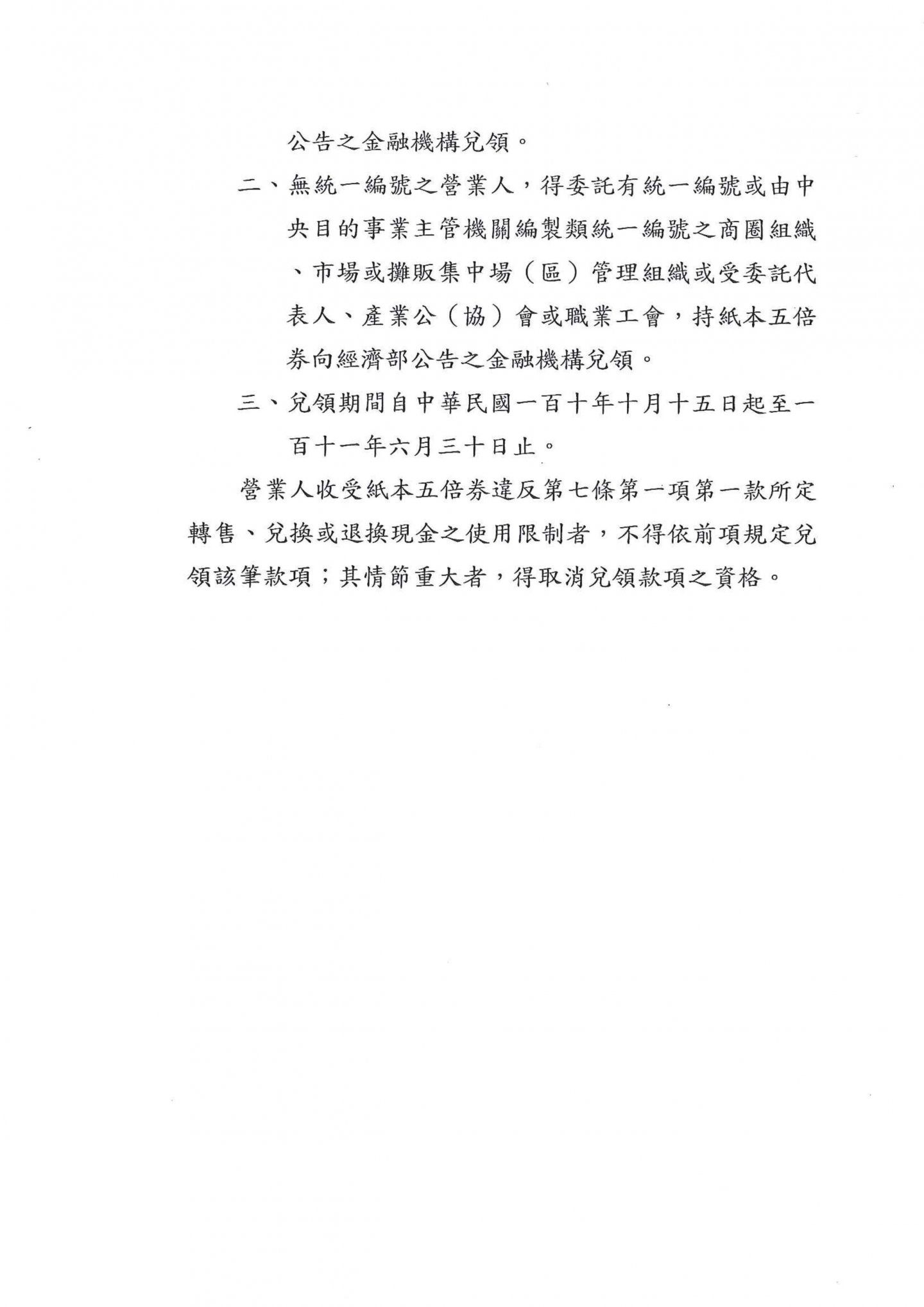 公告之金融機構兌領。

二、無統一編號之營業人，得委託有統一編號或由中央目的事業主管機關編製類統一編號之商圈組織、市場或攤販集中場（區）管理組織或受委託代表人、產業公（協）會或職業工會，持紙本五倍券向經濟部公告之金融機構兌領。

三、兌領期間自中華民國一百十年十月十五日起至一百十一年六月三十日止。

營業人收受紙本五倍券違反第七條第一項第一款所定轉售、兌換或退換現金之使用限制者，不得依前項規定兌領該筆款項；其情節重大者，得取消兌領款項之資格。